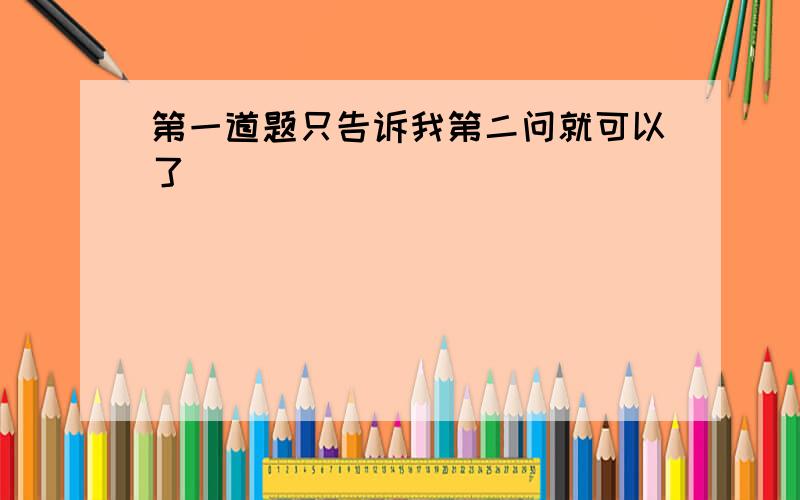 第一道题只告诉我第二问就可以了